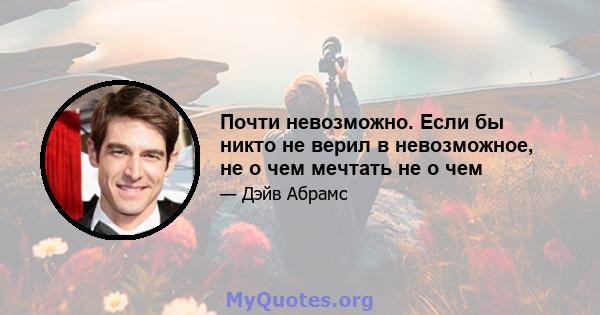 Почти невозможно. Если бы никто не верил в невозможное, не о чем мечтать не о чем

— Дэйв Абрамс

MyQuotes.org